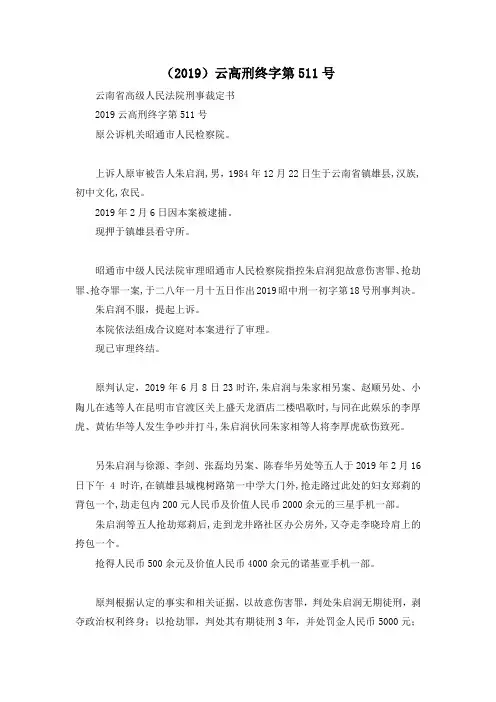 （2019）云高刑终字第 511 号

云南省高级人民法院刑事裁定书
2019 云高刑终字第 511 号
原公诉机关昭通市人民检察院。

上诉人原审被告人朱启润，男，1984 年 12 月 22 日生于云南省镇雄县，汉族，初中文化，农民。
2019 年 2 月 6 日因本案被逮捕。
现押于镇雄县看守所。

昭通市中级人民法院审理昭通市人民检察院指控朱启润犯故意伤害罪、抢劫罪、抢夺罪一案，于二八年一月十五日作出 2019 昭中刑一初字第 18 号刑事判决。
朱启润不服，提起上诉。
本院依法组成合议庭对本案进行了审理。
现已审理终结。

原判认定，2019 年 6 月 8 日 23 时许，朱启润与朱家相另案、赵顺另处、小陶儿在逃等人在昆明市官渡区关上盛天龙酒店二楼唱歌时，与同在此娱乐的李厚虎、黄佑华等人发生争吵并打斗，朱启润伙同朱家相等人将李厚虎砍伤致死。

另朱启润与徐源、李剑、张磊均另案、陈春华另处等五人于 2019 年 2 月 16 日下午 4 时许，在镇雄县城槐树路第一中学大门外，抢走路过此处的妇女郑莉的背包一个，劫走包内 200 元人民币及价值人民币 2000 余元的三星手机一部。
朱启润等五人抢劫郑莉后，走到龙井路社区办公房外，又夺走李晓玲肩上的挎包一个。
抢得人民币 500 余元及价值人民币 4000 余元的诺基亚手机一部。

原判根据认定的事实和相关证据，以故意伤害罪，判处朱启润无期徒刑，剥夺政治权利终身；以抢劫罪，判处其有期徒刑 3 年，并处罚金人民币 5000 元；